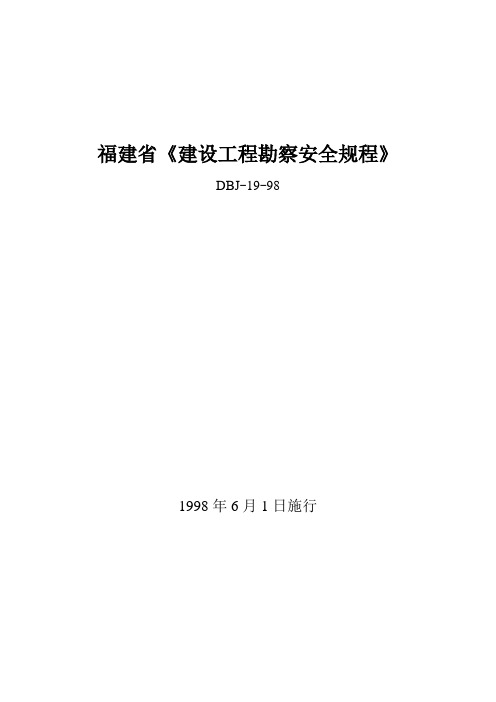 福建省《建设工程勘察安全规程》

DBJ-19-98

1998 年 6 月 1 日施行